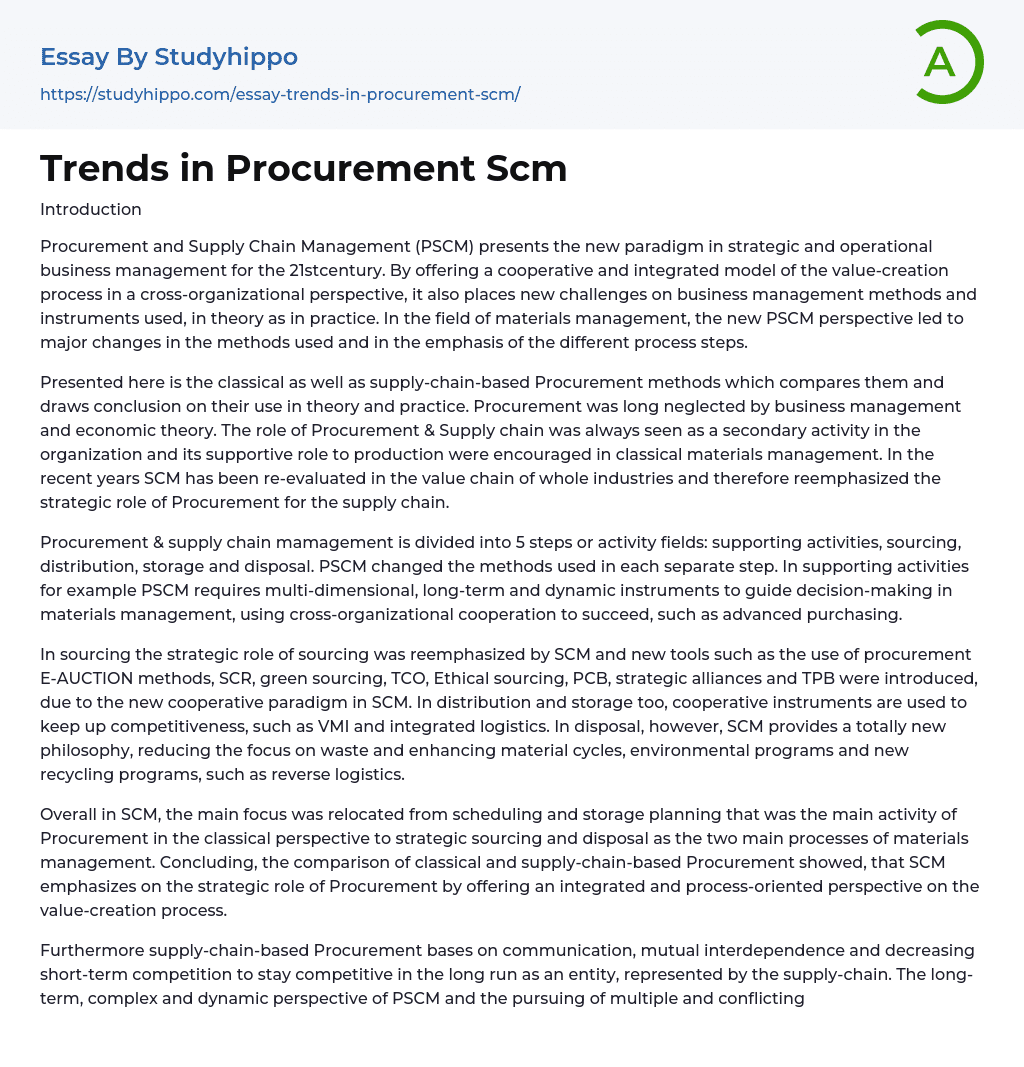 Essay By Studyhippo
https://studyhippo.com/essay-trends-in-procurement-scm/

A

Trends in Procurement Scm

Introduction

Procurement and Supply Chain Management (PSCM) presents the new paradigm in strategic and operational business management for the 21stcentury. By offering a cooperative and integrated model of the value-creation process in a cross-organizational perspective, it also places new challenges on business management methods and instruments used, in theory as in practice. In the field of materials management, the new PSCM perspective led to major changes in the methods used and in the emphasis of the different process steps.

Presented here is the classical as well as supply-chain-based Procurement methods which compares them and draws conclusion on their use in theory and practice. Procurement was long neglected by business management and economic theory. The role of Procurement & Supply chain was always seen as a secondary activity in the organization and its supportive role to production were encouraged in classical materials management. In the recent years SCM has been re-evaluated in the value chain of whole industries and therefore reemphasized the strategic role of Procurement for the supply chain.

Procurement & supply chain mamagement is divided into 5 steps or activity fields: supporting activities, sourcing, distribution, storage and disposal. PSCM changed the methods used in each separate step. In supporting activities for example PSCM requires multi-dimensional, long-term and dynamic instruments to guide decision-making in materials management, using cross-organizational cooperation to succeed, such as advanced purchasing.

In sourcing the strategic role of sourcing was reemphasized by SCM and new tools such as the use of procurement E-AUCTION methods, SCR, green sourcing, TCO, Ethical sourcing, PCB, strategic alliances and TPB were introduced, due to the new cooperative paradigm in SCM. In distribution and storage too, cooperative instruments are used to keep up competitiveness, such as VMI and integrated logistics. In disposal, however, SCM provides a totally new philosophy, reducing the focus on waste and enhancing material cycles, environmental programs and new recycling programs, such as reverse logistics.

Overall in SCM, the main focus was relocated from scheduling and storage planning that was the main activity of Procurement in the classical perspective to strategic sourcing and disposal as the two main processes of materials management. Concluding, the comparison of classical and supply-chain-based Procurement showed, that SCM emphasizes on the strategic role of Procurement by offering an integrated and process-oriented perspective on the value-creation process.

Furthermore supply-chain-based Procurement bases on communication, mutual interdependence and decreasing short-term competition to stay competitive in the long run as an entity, represented by the supply-chain. The long-term, complex and dynamic perspective of PSCM and the pursuing of multiple and conflicting